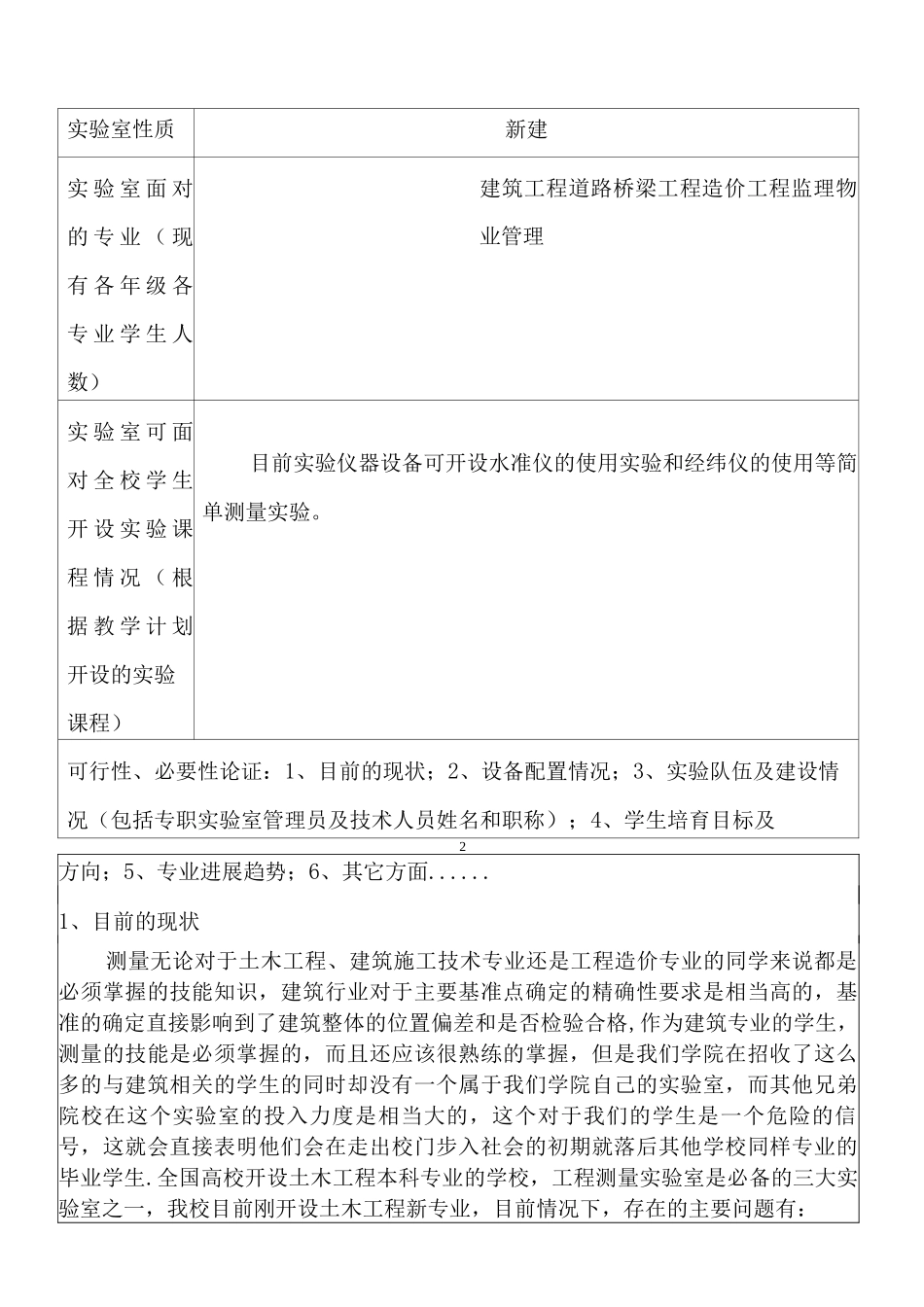 | 实验室性质 | 新建 |
|---|---|
| 实验室面对的专业（现有各年级各专业学生人数） | 建筑工程道路桥梁工程造价工程监理物业管理 |
| 实验室可面对全校学生开设实验课程情况（根据教学计划开设的实验课程） | 目前实验仪器设备可开设水准仪的使用实验和经纬仪的使用等简单测量实验。 |

可行性、必要性论证：1、目前的现状；2、设备配置情况；3、实验队伍及建设情况（包括专职实验室管理员及技术人员姓名和职称）；4、学生培育目标及

2

方向；5、专业进展趋势；6、其它方面......

1、目前的现状

测量无论对于土木工程、建筑施工技术专业还是工程造价专业的同学来说都是必须掌握的技能知识，建筑行业对于主要基准点确定的精确性要求是相当高的，基准的确定直接影响到了建筑整体的位置偏差和是否检验合格,作为建筑专业的学生，测量的技能是必须掌握的，而且还应该很熟练的掌握，但是我们学院在招收了这么多的与建筑相关的学生的同时却没有一个属于我们学院自己的实验室，而其他兄弟院校在这个实验室的投入力度是相当大的，这个对于我们的学生是一个危险的信号，这就会直接表明他们会在走出校门步入社会的初期就落后其他学校同样专业的毕业学生.全国高校开设土木工程本科专业的学校，工程测量实验室是必备的三大实验室之一，我校目前刚开设土木工程新专业，目前情况下，存在的主要问题有：